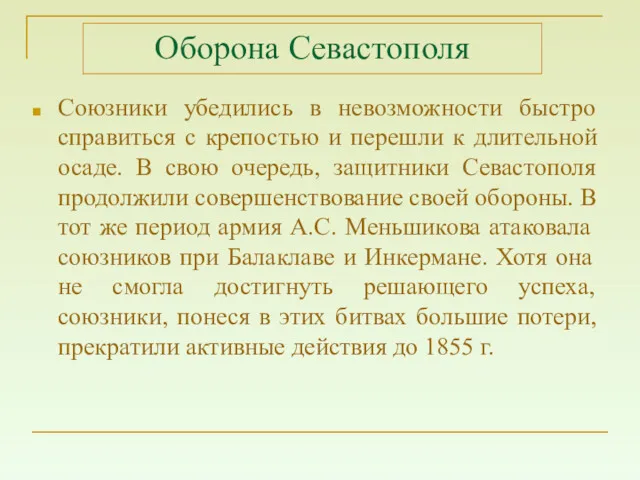 Оборона Севастополя

Союзники убедились в невозможности быстро справиться с крепостью и перешли к длительной осаде. В свою очередь, защитники Севастополя продолжили совершенствование своей обороны. В тот же период армия А.С. Меньшикова атаковала союзников при Балаклаве и Инкермане. Хотя она не смогла достигнуть решающего успеха, союзники, понеся в этих битвах большие потери, прекратили активные действия до 1855 г.